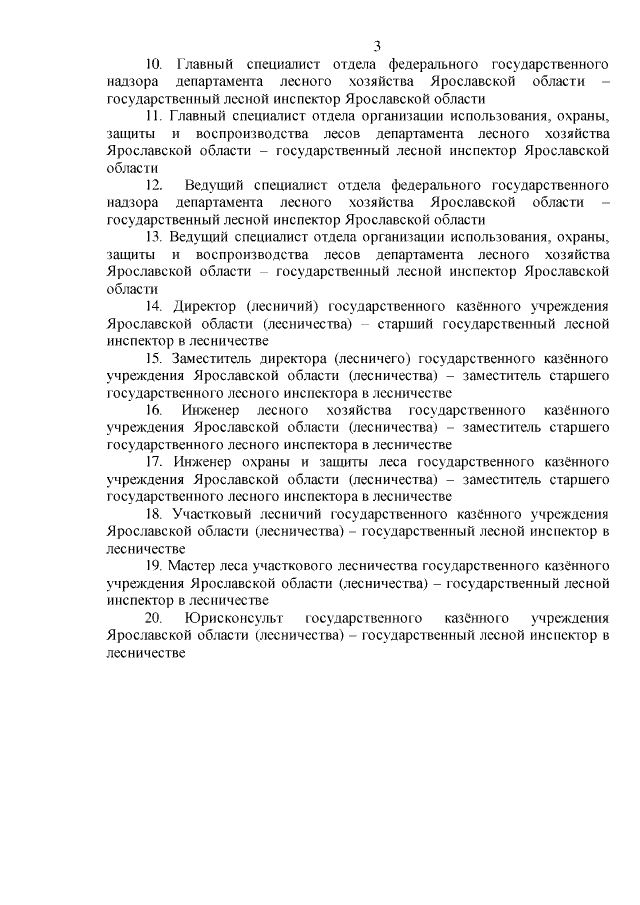 3

10. Главный специалист отдела федерального государственного надзора департамента лесного хозяйства Ярославской области – государственный лесной инспектор Ярославской области

11. Главный специалист отдела организации использования, охраны, защиты и воспроизводства лесов департамента лесного хозяйства Ярославской области – государственный лесной инспектор Ярославской области

12. Ведущий специалист отдела федерального государственного надзора департамента лесного хозяйства Ярославской области – государственный лесной инспектор Ярославской области

13. Ведущий специалист отдела организации использования, охраны, защиты и воспроизводства лесов департамента лесного хозяйства Ярославской области – государственный лесной инспектор Ярославской области

14. Директор (лесничий) государственного казённого учреждения Ярославской области (лесничества) – старший государственный лесной инспектор в лесничестве

15. Заместитель директора (лесничего) государственного казённого учреждения Ярославской области (лесничества) – заместитель старшего государственного лесного инспектора в лесничестве

16. Инженер лесного хозяйства государственного казённого учреждения Ярославской области (лесничества) – заместитель старшего государственного лесного инспектора в лесничестве

17. Инженер охраны и защиты леса государственного казённого учреждения Ярославской области (лесничества) – заместитель старшего государственного лесного инспектора в лесничестве

18. Участковый лесничий государственного казённого учреждения Ярославской области (лесничества) – государственный лесной инспектор в лесничестве

19. Мастер леса участкового лесничества государственного казённого учреждения Ярославской области (лесничества) – государственный лесной инспектор в лесничестве

20. Юрисконсульт государственного казённого учреждения Ярославской области (лесничества) – государственный лесной инспектор в лесничестве